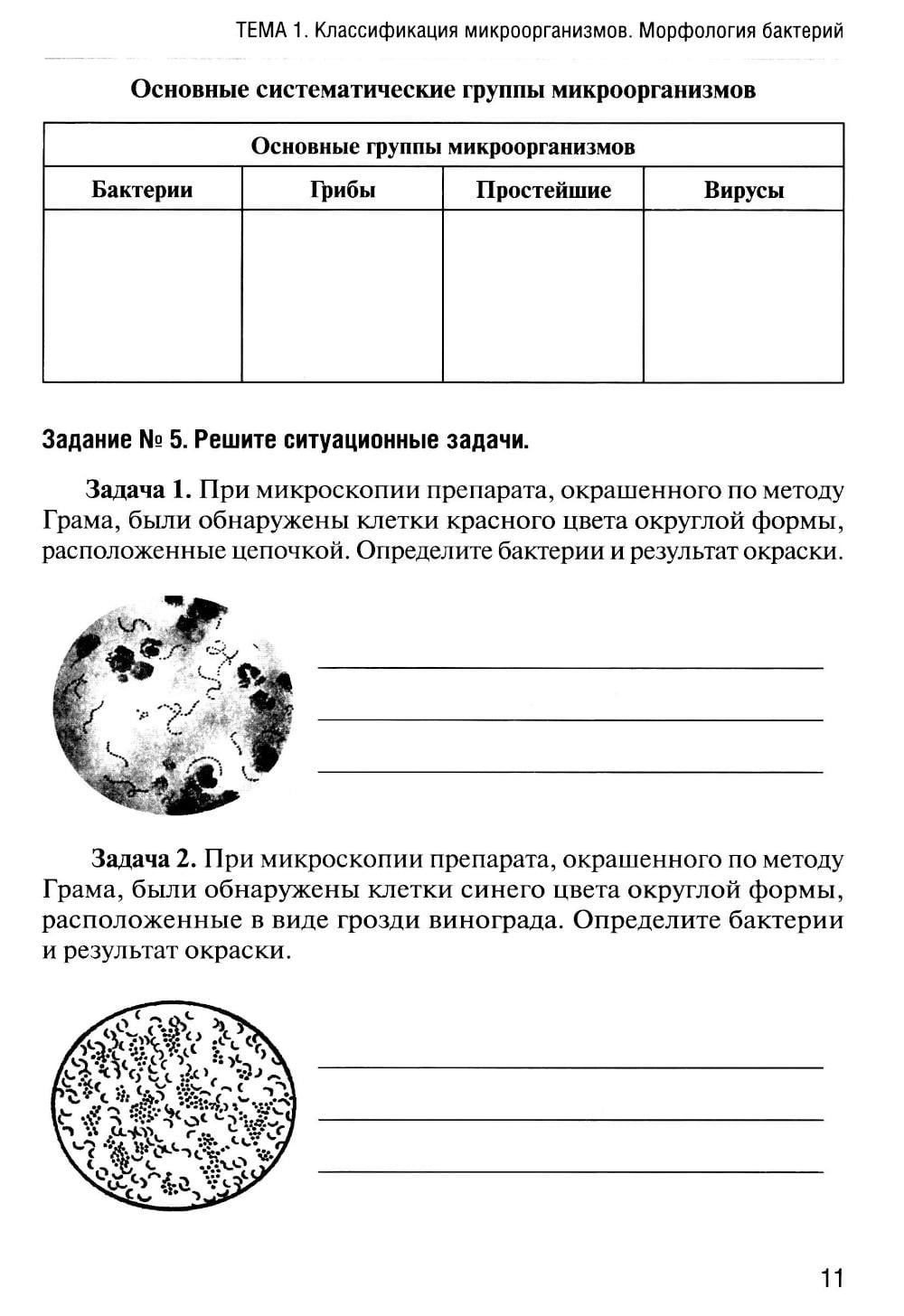 ТЕМА 1. Классификация микроорганизмов. Морфология бактерий

Основные систематические группы микроорганизмов

| Основные группы микроорганизмов | | | |
|---|---|---|---|
| Бактерии | Грибы | Простейшие | Вирусы |
| | | | |

Задание № 5. Решите ситуационные задачи.

Задача 1. При микроскопии препарата, окрашенного по методу Грама, были обнаружены клетки красного цвета округлой формы, расположенные цепочкой. Определите бактерии и результат окраски.

Задача 2. При микроскопии препарата, окрашенного по методу Грама, были обнаружены клетки синего цвета округлой формы, расположенные в виде грозди винограда. Определите бактерии и результат окраски.

11